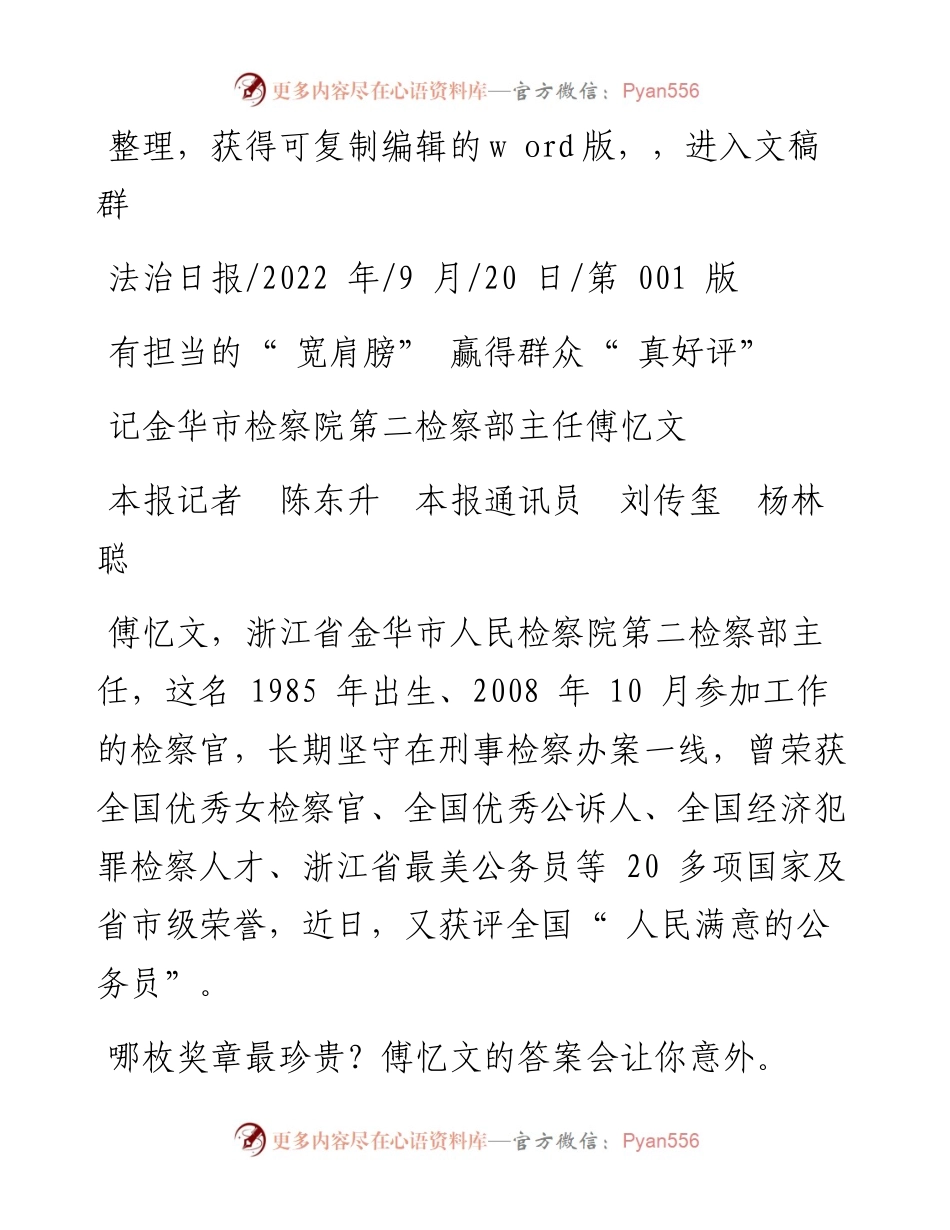 更多内容尽在心语资料库—官方微信：Pyan556

整理，获得可复制编辑的w ord版，，进入文稿群

法治日报/2022 年/9 月/20 日/第 001 版

有担当的“ 宽肩膀” 赢得群众“ 真好评”

记金华市检察院第二检察部主任傅忆文

本报记者　陈东升　本报通讯员　刘传玺　杨林聪

傅忆文，浙江省金华市人民检察院第二检察部主任，这名 1985 年出生、2008 年 10 月参加工作的检察官，长期坚守在刑事检察办案一线，曾荣获全国优秀女检察官、全国优秀公诉人、全国经济犯罪检察人才、浙江省最美公务员等 20 多项国家及省市级荣誉，近日，又获评全国“ 人民满意的公务员”。

哪枚奖章最珍贵？傅忆文的答案会让你意外。

更多内容尽在心语资料库—官方微信：Pyan556